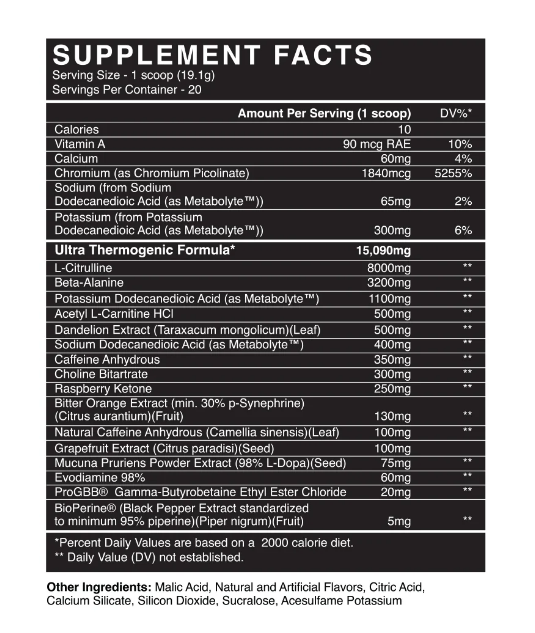 SUPPLEMENT FACTS
Serving Size - 1 scoop (19.1g)
Servings Per Container - 20

| | Amount Per Serving (1 scoop) | DV%* |
|---|---|---|
| Calories | 10 | |
| Vitamin A | 90 mcg RAE | 10% |
| Calcium | 60mg | 4% |
| Chromium (as Chromium Picolinate) | 1840mcg | 5255% |
| Sodium (from Sodium Dodecanedioic Acid (as Metabolyte™)) | 65mg | 2% |
| Potassium (from Potassium Dodecanedioic Acid (as Metabolyte™)) | 300mg | 6% |
| Ultra Thermogenic Formula* | 15,090mg | |
| L-Citrulline | 8000mg | ** |
| Beta-Alanine | 3200mg | ** |
| Potassium Dodecanedioic Acid (as Metabolyte™) | 1100mg | ** |
| Acetyl L-Carnitine HCl | 500mg | ** |
| Dandelion Extract (Taraxacum mongolicum)(Leaf) | 500mg | ** |
| Sodium Dodecanedioic Acid (as Metabolyte™) | 400mg | ** |
| Caffeine Anhydrous | 350mg | ** |
| Choline Bitartrate | 300mg | ** |
| Raspberry Ketone | 250mg | ** |
| Bitter Orange Extract (min. 30% p-Synephrine) (Citrus aurantium)(Fruit) | 130mg | ** |
| Natural Caffeine Anhydrous (Camellia sinensis)(Leaf) | 100mg | ** |
| Grapefruit Extract (Citrus paradisi)(Seed) | 100mg | |
| Mucuna Pruriens Powder Extract (98% L-Dopa)(Seed) | 75mg | ** |
| Evodiamine 98% | 60mg | ** |
| ProGBB® Gamma-Butyrobetaine Ethyl Ester Chloride | 20mg | ** |
| BioPerine® (Black Pepper Extract standardized to minimum 95% piperine)(Piper nigrum)(Fruit) | 5mg | ** |

*Percent Daily Values are based on a 2000 calorie diet.
** Daily Value (DV) not established.

Other Ingredients: Malic Acid, Natural and Artificial Flavors, Citric Acid, Calcium Silicate, Silicon Dioxide, Sucralose, Acesulfame Potassium